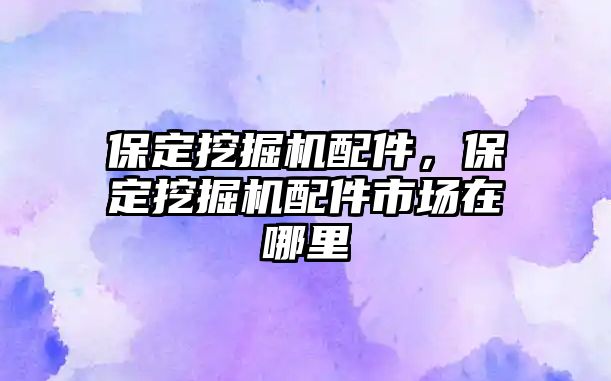 保定挖掘机配件，保定挖掘机配件市场在哪里